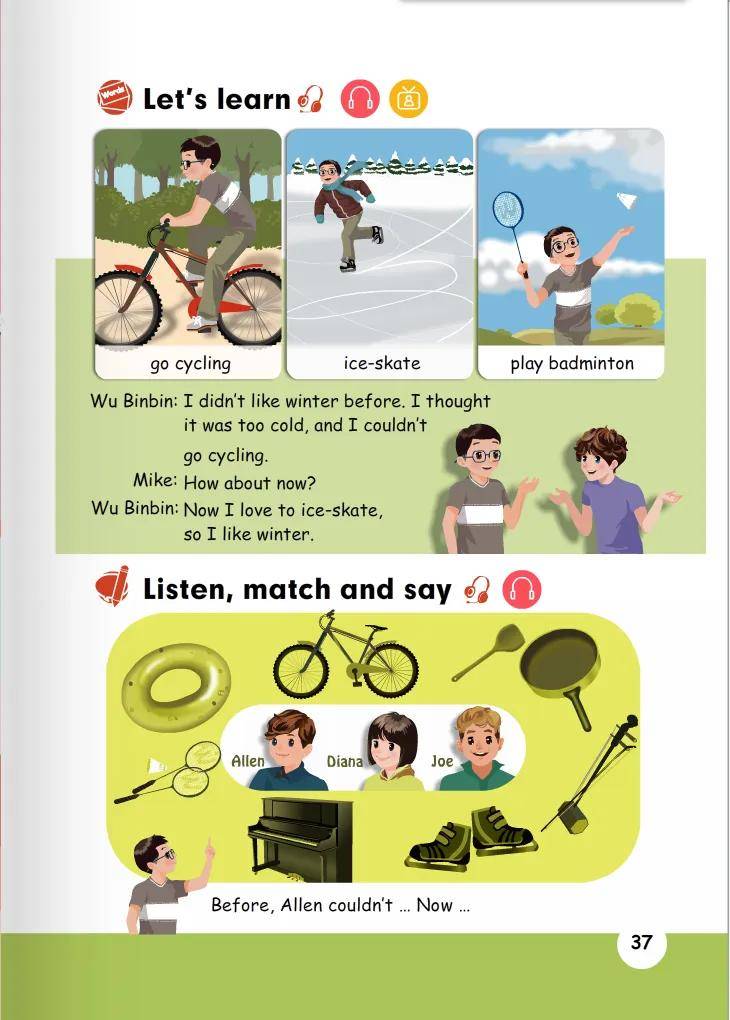 Let's learn

go cycling

ice-skate

play badminton

Wu Binbin: I didn't like winter before. I thought it was too cold, and I couldn't go cycling.

Mike: How about now?

Wu Binbin: Now I love to ice-skate, so I like winter.

Listen, match and say

Allen

Diana

Joe

Before, Allen couldn't ... Now ...

37